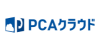 PCAクラウド